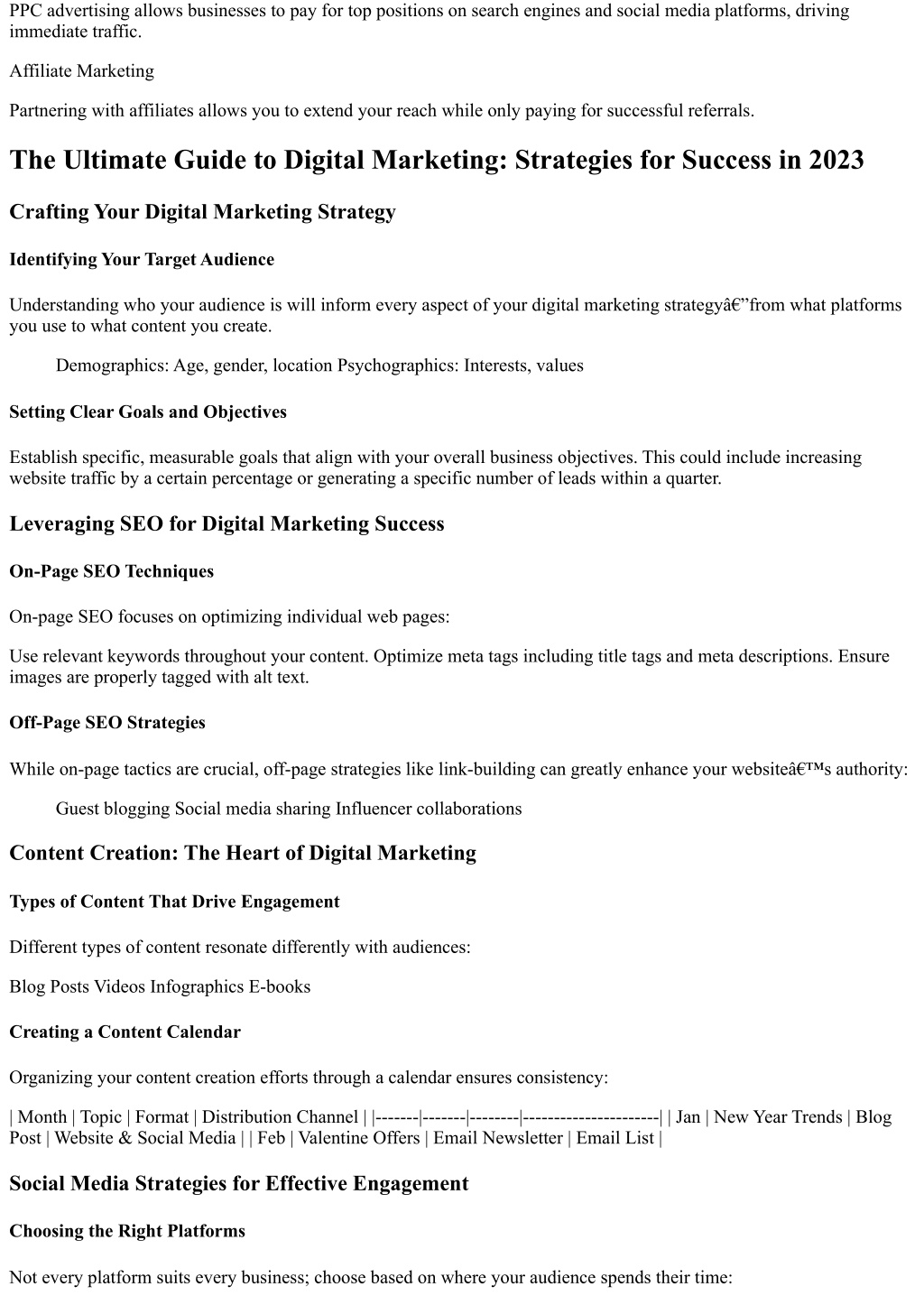 PPC advertising allows businesses to pay for top positions on search engines and social media platforms, driving immediate traffic.

Affiliate Marketing

Partnering with affiliates allows you to extend your reach while only paying for successful referrals.

The Ultimate Guide to Digital Marketing: Strategies for Success in 2023

Crafting Your Digital Marketing Strategy

Identifying Your Target Audience

Understanding who your audience is will inform every aspect of your digital marketing strategyâ€”from what platforms you use to what content you create.

Demographics: Age, gender, location Psychographics: Interests, values

Setting Clear Goals and Objectives

Establish specific, measurable goals that align with your overall business objectives. This could include increasing website traffic by a certain percentage or generating a specific number of leads within a quarter.

Leveraging SEO for Digital Marketing Success

On-Page SEO Techniques

On-page SEO focuses on optimizing individual web pages:

Use relevant keywords throughout your content. Optimize meta tags including title tags and meta descriptions. Ensure images are properly tagged with alt text.

Off-Page SEO Strategies

While on-page tactics are crucial, off-page strategies like link-building can greatly enhance your websiteâ€™s authority:

Guest blogging Social media sharing Influencer collaborations

Content Creation: The Heart of Digital Marketing

Types of Content That Drive Engagement

Different types of content resonate differently with audiences:

Blog Posts Videos Infographics E-books

Creating a Content Calendar

Organizing your content creation efforts through a calendar ensures consistency:

| Month | Topic | Format | Distribution Channel | |-------|-------|--------|----------------------| | Jan | New Year Trends | Blog Post | Website & Social Media | | Feb | Valentine Offers | Email Newsletter | Email List |

Social Media Strategies for Effective Engagement

Choosing the Right Platforms

Not every platform suits every business; choose based on where your audience spends their time: